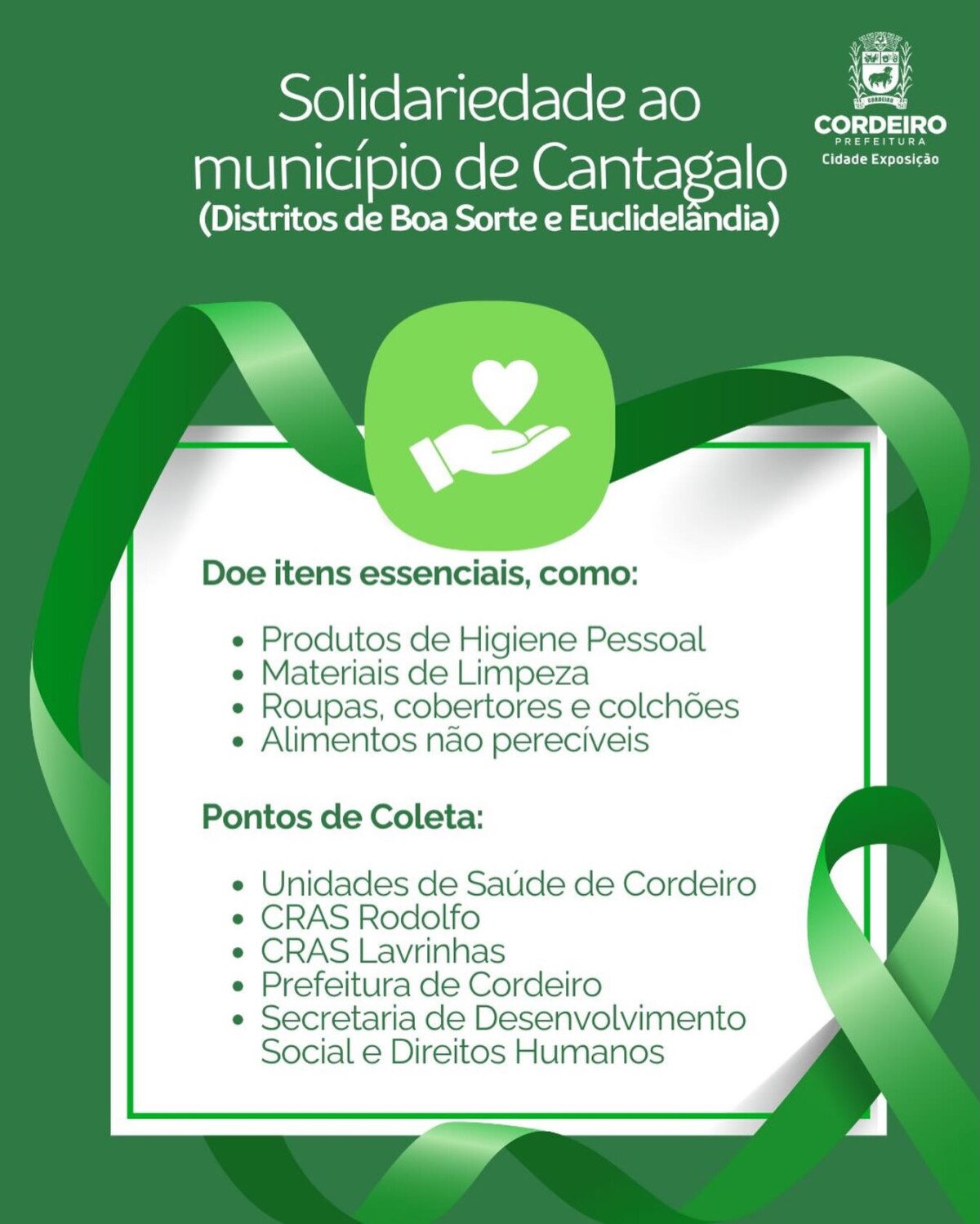 Solidariedade ao município de Cantagalo
(Distritos de Boa Sorte e Euclidelândia)

CORDEIRO
PREFEITURA
Cidade Exposição

Doe itens essenciais, como:

• Produtos de Higiene Pessoal
• Materiais de Limpeza
• Roupas, cobertores e colchões
• Alimentos não perecíveis

Pontos de Coleta:

• Unidades de Saúde de Cordeiro
• CRAS Rodolfo
• CRAS Lavrinhas
• Prefeitura de Cordeiro
• Secretaria de Desenvolvimento Social e Direitos Humanos